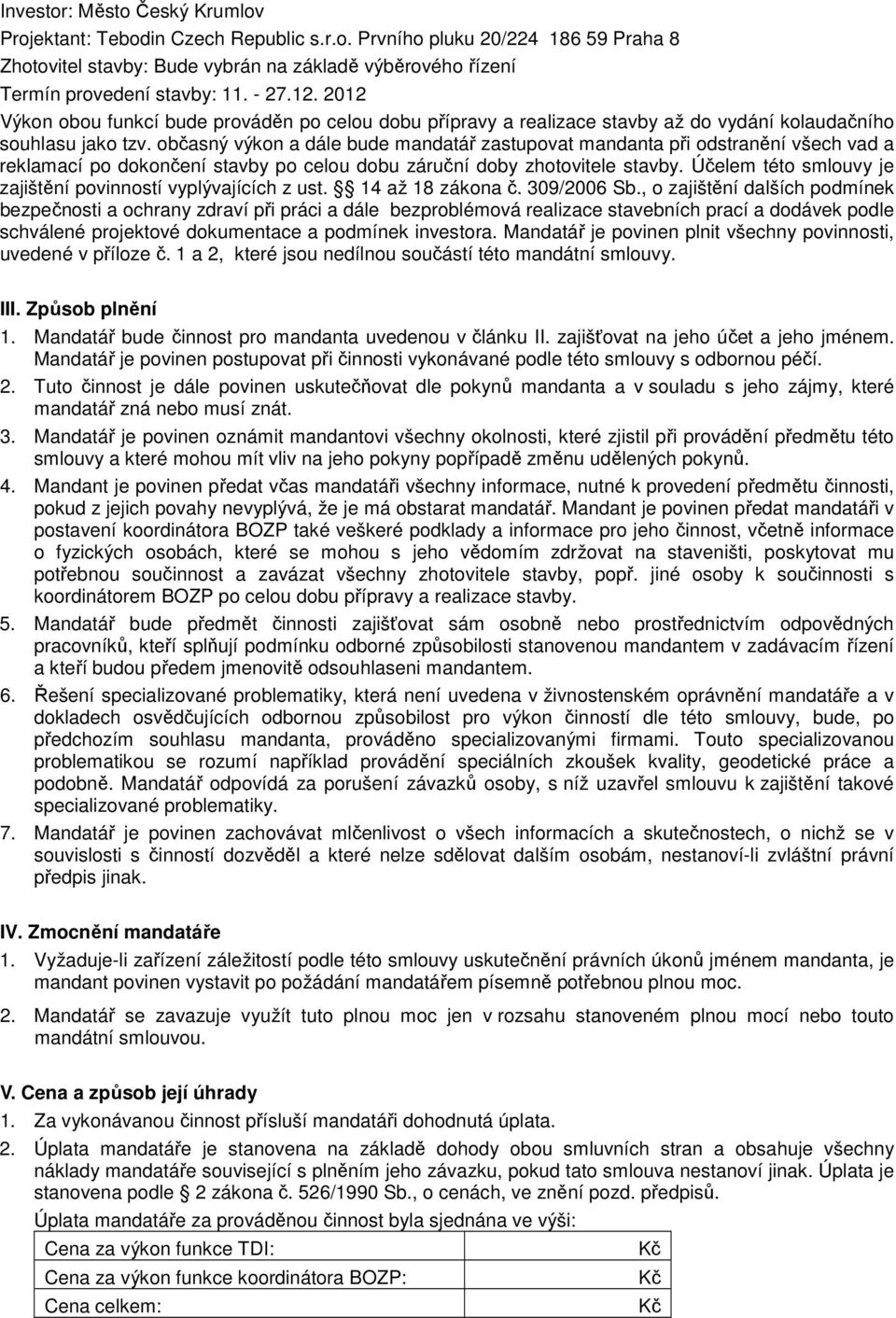 Investor: Město Český Krumlov
Projektant: Tebodin Czech Republic s.r.o. Prvního pluku 20/224 186 59 Praha 8
Zhotovitel stavby: Bude vybrán na základě výběrového řízení
Termín provedení stavby: 11. - 27.12. 2012
Výkon obou funkcí bude prováděn po celou dobu přípravy a realizace stavby až do vydání kolaudačního souhlasu jako tzv. občasný výkon a dále bude mandatář zastupovat mandanta při odstranění všech vad a reklamací po dokončení stavby po celou dobu záruční doby zhotovitele stavby. Účelem této smlouvy je zajištění povinností vyplývajících z ust. § 14 až 18 zákona č. 309/2006 Sb., o zajištění dalších podmínek bezpečnosti a ochrany zdraví při práci a dále bezproblémová realizace stavebních prací a dodávek podle schválené projektové dokumentace a podmínek investora. Mandatář je povinen plnit všechny povinnosti, uvedené v příloze č. 1 a 2, které jsou nedílnou součástí této mandátní smlouvy.

III. Způsob plnění
1. Mandatář bude činnost pro mandanta uvedenou v článku II. zajišťovat na jeho účet a jeho jménem. Mandatář je povinen postupovat při činnosti vykonávané podle této smlouvy s odbornou péčí.
2. Tuto činnost je dále povinen uskutečňovat dle pokynů mandanta a v souladu s jeho zájmy, které mandatář zná nebo musí znát.
3. Mandatář je povinen oznámit mandantovi všechny okolnosti, které zjistil při provádění předmětu této smlouvy a které mohou mít vliv na jeho pokyny popřípadě změnu udělených pokynů.
4. Mandant je povinen předat včas mandatáři všechny informace, nutné k provedení předmětu činnosti, pokud z jejich povahy nevyplývá, že je má obstarat mandatář. Mandant je povinen předat mandatáři v postavení koordinátora BOZP také veškeré podklady a informace pro jeho činnost, včetně informace o fyzických osobách, které se mohou s jeho vědomím zdržovat na staveništi, poskytovat mu potřebnou součinnost a zavázat všechny zhotovitele stavby, popř. jiné osoby k součinnosti s koordinátorem BOZP po celou dobu přípravy a realizace stavby.
5. Mandatář bude předmět činnosti zajišťovat sám osobně nebo prostřednictvím odpovědných pracovníků, kteří splňují podmínku odborné způsobilosti stanovenou mandantem v zadávacím řízení a kteří budou předem jmenovitě odsouhlaseni mandantem.
6. Řešení specializované problematiky, která není uvedena v živnostenském oprávnění mandatáře a v dokladech osvědčujících odbornou způsobilost pro výkon činností dle této smlouvy, bude, po předchozím souhlasu mandanta, prováděno specializovanými firmami. Touto specializovanou problematikou se rozumí například provádění speciálních zkoušek kvality, geodetické práce a podobně. Mandatář odpovídá za porušení závazků osoby, s níž uzavřel smlouvu k zajištění takové specializované problematiky.
7. Mandatář je povinen zachovávat mlčenlivost o všech informacích a skutečnostech, o nichž se v souvislosti s činností dozvěděl a které nelze sdělovat dalším osobám, nestanoví-li zvláštní právní předpis jinak.

IV. Zmocnění mandatáře
1. Vyžaduje-li zařízení záležitostí podle této smlouvy uskutečnění právních úkonů jménem mandanta, je mandant povinen vystavit po požádání mandatářem písemně potřebnou plnou moc.
2. Mandatář se zavazuje využít tuto plnou moc jen v rozsahu stanoveném plnou mocí nebo touto mandátní smlouvou.

V. Cena a způsob její úhrady
1. Za vykonávanou činnost přísluší mandatáři dohodnutá úplata.
2. Úplata mandatáře je stanovena na základě dohody obou smluvních stran a obsahuje všechny náklady mandatáře související s plněním jeho závazku, pokud tato smlouva nestanoví jinak. Úplata je stanovena podle 2 zákona č. 526/1990 Sb., o cenách, ve znění pozd. předpisů.
Úplata mandatáře za prováděnou činnost byla sjednána ve výši:

| Cena za výkon funkce TDI: | Kč |
|---|---|
| Cena za výkon funkce koordinátora BOZP: | Kč |
| Cena celkem: | Kč |